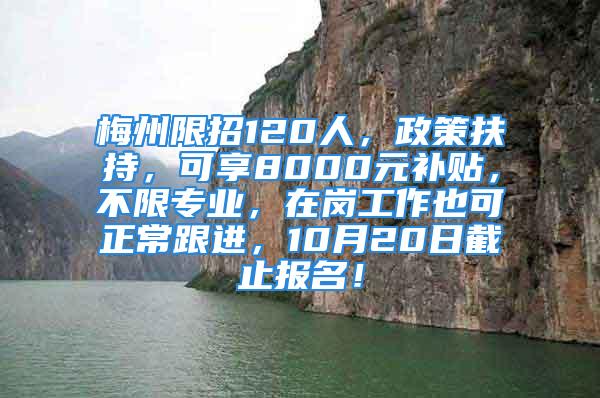 梅州限招120人，政策扶持，可享8000元补贴，不限专业，在岗工作也可正常跟进，10月20日截止报名！